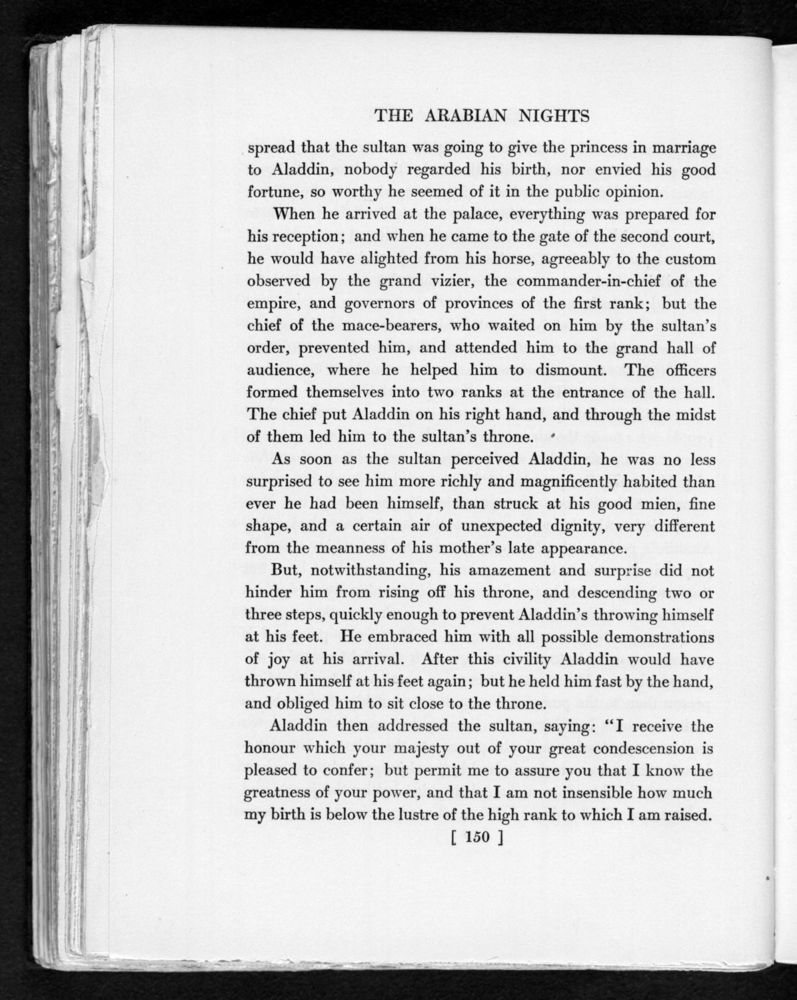 THE ARABIAN NIGHTS

spread that the sultan was going to give the princess in marriage to Aladdin, nobody regarded his birth, nor envied his good fortune, so worthy he seemed of it in the public opinion.

When he arrived at the palace, everything was prepared for his reception; and when he came to the gate of the second court, he would have alighted from his horse, agreeably to the custom observed by the grand vizier, the commander-in-chief of the empire, and governors of provinces of the first rank; but the chief of the mace-bearers, who waited on him by the sultan's order, prevented him, and attended him to the grand hall of audience, where he helped him to dismount. The officers formed themselves into two ranks at the entrance of the hall. The chief put Aladdin on his right hand, and through the midst of them led him to the sultan's throne.

As soon as the sultan perceived Aladdin, he was no less surprised to see him more richly and magnificently habited than ever he had been himself, than struck at his good mien, fine shape, and a certain air of unexpected dignity, very different from the meanness of his mother's late appearance.

But, notwithstanding, his amazement and surprise did not hinder him from rising off his throne, and descending two or three steps, quickly enough to prevent Aladdin's throwing himself at his feet. He embraced him with all possible demonstrations of joy at his arrival. After this civility Aladdin would have thrown himself at his feet again; but he held him fast by the hand, and obliged him to sit close to the throne.

Aladdin then addressed the sultan, saying: "I receive the honour which your majesty out of your great condescension is pleased to confer; but permit me to assure you that I know the greatness of your power, and that I am not insensible how much my birth is below the lustre of the high rank to which I am raised.

[ 150 ]